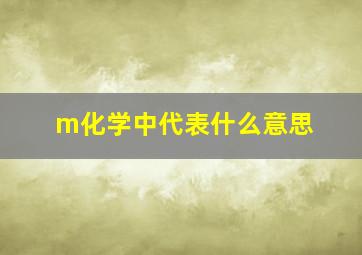 m化学中代表什么意思